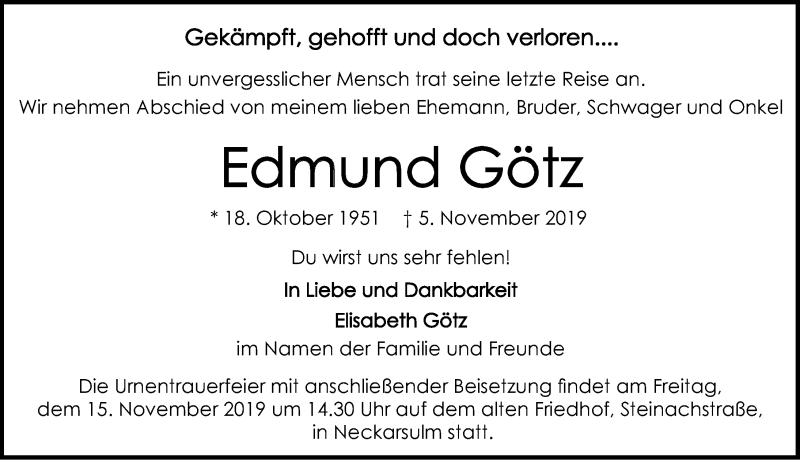 Gekämpft, gehofft und doch verloren....

Ein unvergesslicher Mensch trat seine letzte Reise an.
Wir nehmen Abschied von meinem lieben Ehemann, Bruder, Schwager und Onkel

Edmund Götz

* 18. Oktober 1951 † 5. November 2019

Du wirst uns sehr fehlen!

In Liebe und Dankbarkeit
Elisabeth Götz
im Namen der Familie und Freunde

Die Urnentrauerfeier mit anschließender Beisetzung findet am Freitag, dem 15. November 2019 um 14.30 Uhr auf dem alten Friedhof, Steinachstraße, in Neckarsulm statt.